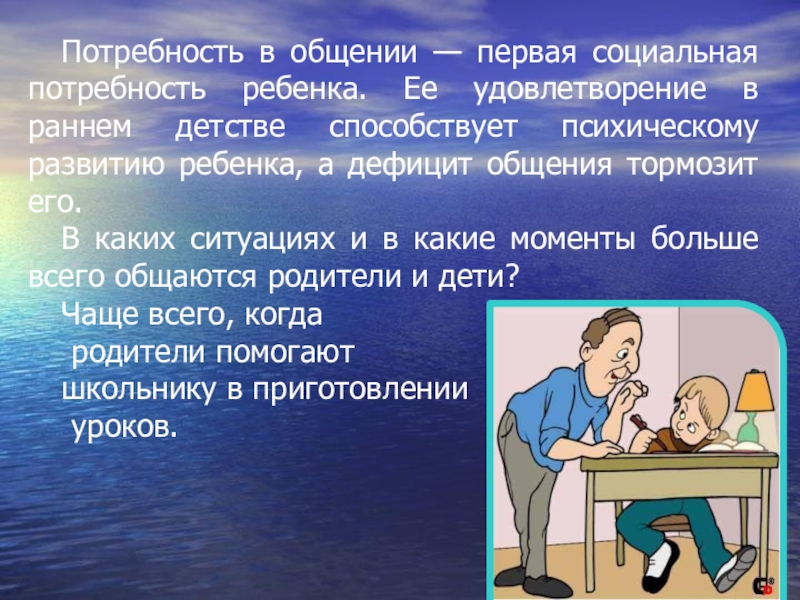 Потребность в общении — первая социальная потребность ребенка. Ее удовлетворение в раннем детстве способствует психическому развитию ребенка, а дефицит общения тормозит его.

В каких ситуациях и в какие моменты больше всего общаются родители и дети?

Чаще всего, когда родители помогают школьнику в приготовлении уроков.